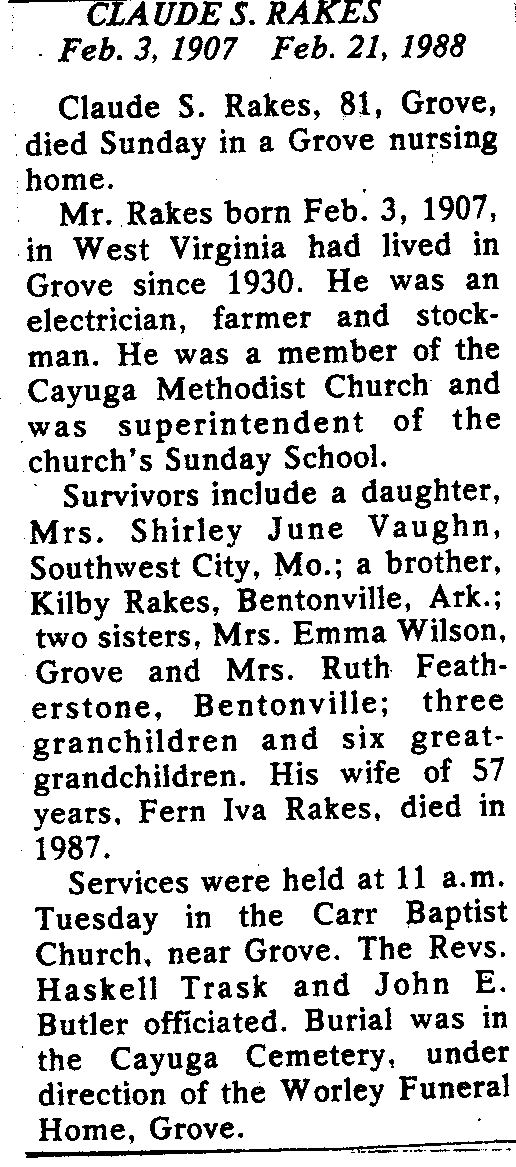 CLAUDE S. RAKES
Feb. 3, 1907 Feb. 21, 1988

Claude S. Rakes, 81, Grove, died Sunday in a Grove nursing home.

Mr. Rakes born Feb. 3, 1907, in West Virginia had lived in Grove since 1930. He was an electrician, farmer and stockman. He was a member of the Cayuga Methodist Church and was superintendent of the church's Sunday School.

Survivors include a daughter, Mrs. Shirley June Vaughn, Southwest City, Mo.; a brother, Kilby Rakes, Bentonville, Ark.; two sisters, Mrs. Emma Wilson, Grove and Mrs. Ruth Featherstone, Bentonville; three granchildren and six great-grandchildren. His wife of 57 years, Fern Iva Rakes, died in 1987.

Services were held at 11 a.m. Tuesday in the Carr Baptist Church, near Grove. The Revs. Haskell Trask and John E. Butler officiated. Burial was in the Cayuga Cemetery, under direction of the Worley Funeral Home, Grove.